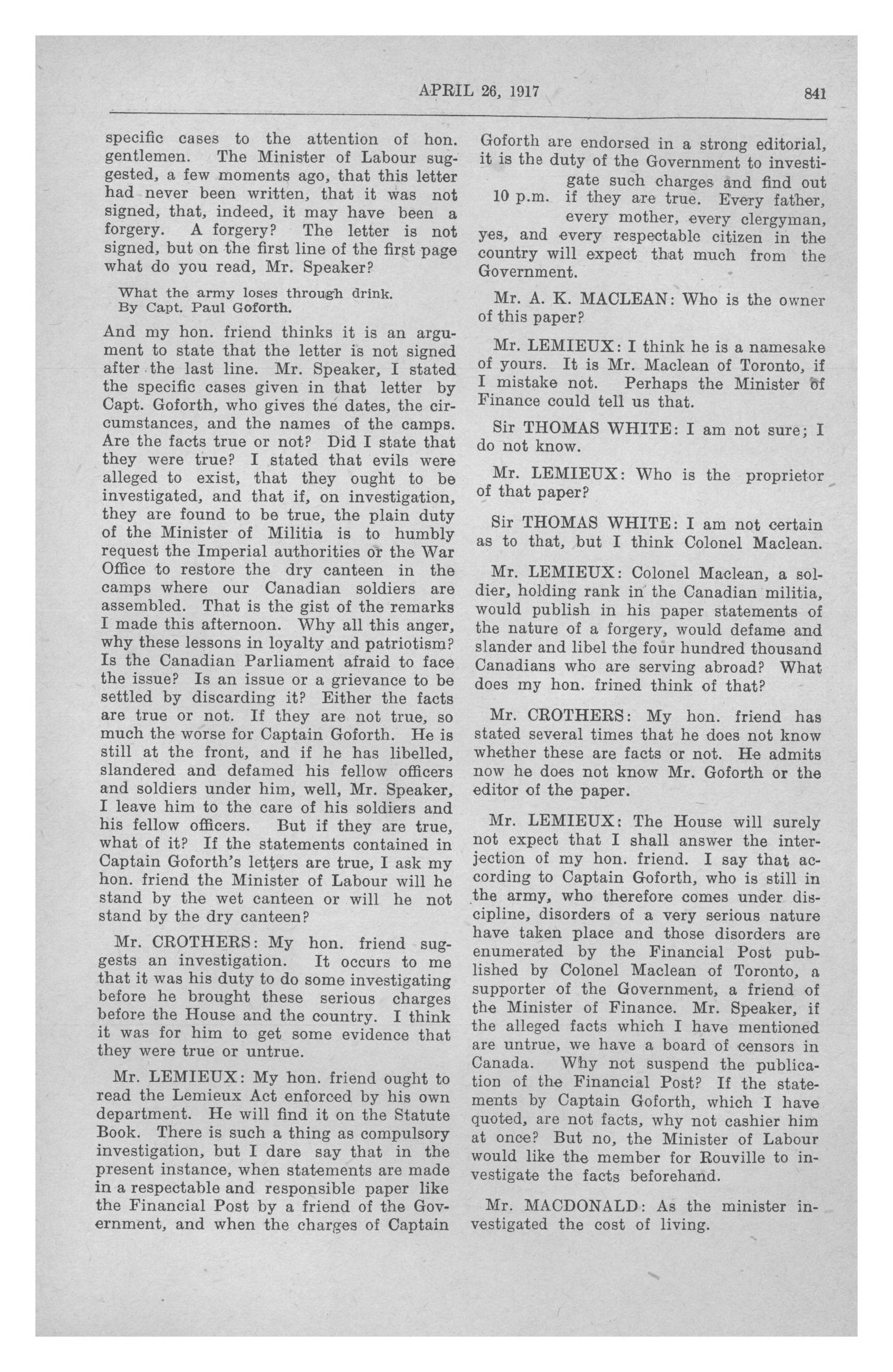 APRIL 26, 1917 841

specific cases to the attention of hon. gentlemen. The Minister of Labour suggested, a few moments ago, that this letter had never been written, that it was not signed, that, indeed, it may have been a forgery. A forgery? The letter is not signed, but on the first line of the first page what do you read, Mr. Speaker?

What the army loses through drink.
By Capt. Paul Goforth.

And my hon. friend thinks it is an argument to state that the letter is not signed after the last line. Mr. Speaker, I stated the specific cases given in that letter by Capt. Goforth, who gives the dates, the circumstances, and the names of the camps. Are the facts true or not? Did I state that they were true? I stated that evils were alleged to exist, that they ought to be investigated, and that if, on investigation, they are found to be true, the plain duty of the Minister of Militia is to humbly request the Imperial authorities or the War Office to restore the dry canteen in the camps where our Canadian soldiers are assembled. That is the gist of the remarks I made this afternoon. Why all this anger, why these lessons in loyalty and patriotism? Is the Canadian Parliament afraid to face the issue? Is an issue or a grievance to be settled by discarding it? Either the facts are true or not. If they are not true, so much the worse for Captain Goforth. He is still at the front, and if he has libelled, slandered and defamed his fellow officers and soldiers under him, well, Mr. Speaker, I leave him to the care of his soldiers and his fellow officers. But if they are true, what of it? If the statements contained in Captain Goforth's letters are true, I ask my hon. friend the Minister of Labour will he stand by the wet canteen or will he not stand by the dry canteen?

Mr. CROTHERS: My hon. friend suggests an investigation. It occurs to me that it was his duty to do some investigating before he brought these serious charges before the House and the country. I think it was for him to get some evidence that they were true or untrue.

Mr. LEMIEUX: My hon. friend ought to read the Lemieux Act enforced by his own department. He will find it on the Statute Book. There is such a thing as compulsory investigation, but I dare say that in the present instance, when statements are made in a respectable and responsible paper like the Financial Post by a friend of the Government, and when the charges of Captain Goforth are endorsed in a strong editorial, it is the duty of the Government to investigate such charges and find out if they are true. Every father, every mother, every clergyman, yes, and every respectable citizen in the country will expect that much from the Government.

10 p.m.

Mr. A. K. MACLEAN: Who is the owner of this paper?

Mr. LEMIEUX: I think he is a namesake of yours. It is Mr. Maclean of Toronto, if I mistake not. Perhaps the Minister of Finance could tell us that.

Sir THOMAS WHITE: I am not sure; I do not know.

Mr. LEMIEUX: Who is the proprietor of that paper?

Sir THOMAS WHITE: I am not certain as to that, but I think Colonel Maclean.

Mr. LEMIEUX: Colonel Maclean, a soldier, holding rank in the Canadian militia, would publish in his paper statements of the nature of a forgery, would defame and slander and libel the four hundred thousand Canadians who are serving abroad? What does my hon. frined think of that?

Mr. CROTHERS: My hon. friend has stated several times that he does not know whether these are facts or not. He admits now he does not know Mr. Goforth or the editor of the paper.

Mr. LEMIEUX: The House will surely not expect that I shall answer the interjection of my hon. friend. I say that according to Captain Goforth, who is still in the army, who therefore comes under discipline, disorders of a very serious nature have taken place and those disorders are enumerated by the Financial Post published by Colonel Maclean of Toronto, a supporter of the Government, a friend of the Minister of Finance. Mr. Speaker, if the alleged facts which I have mentioned are untrue, we have a board of censors in Canada. Why not suspend the publication of the Financial Post? If the statements by Captain Goforth, which I have quoted, are not facts, why not cashier him at once? But no, the Minister of Labour would like the member for Rouville to investigate the facts beforehand.

Mr. MACDONALD: As the minister investigated the cost of living.